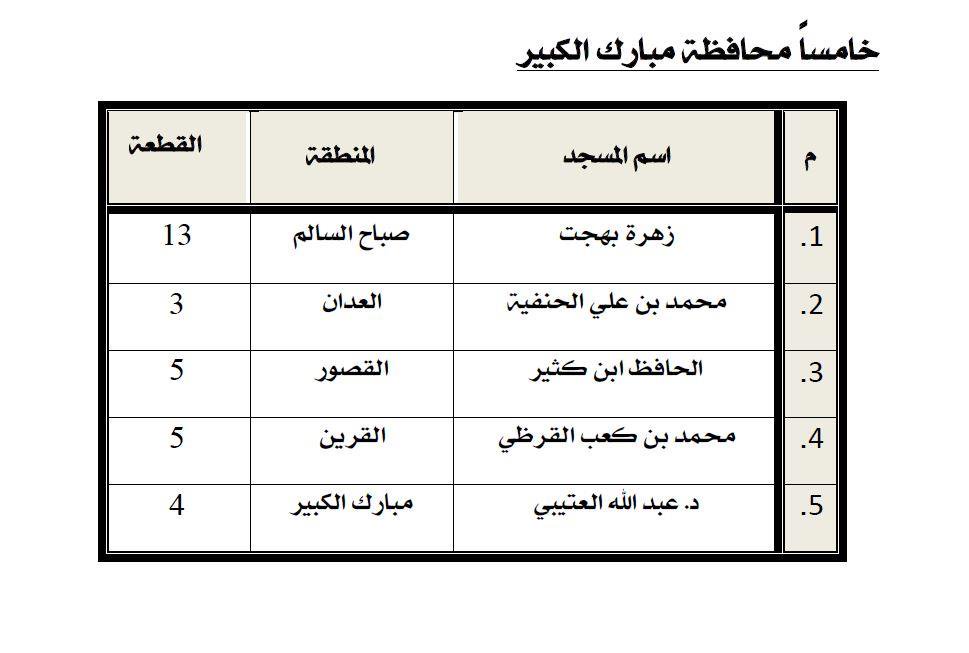 خامساً محافظة مبارك الكبير

| م | اسم المسجد | المنطقة | القطعة |
|---|---|---|---|
| .1 | زهرة بهجت | صباح السالم | 13 |
| .2 | محمد بن علي الحنفية | العدان | 3 |
| .3 | الحافظ ابن كثير | القصور | 5 |
| .4 | محمد بن كعب القرظي | القرين | 5 |
| .5 | د. عبد الله العتيبي | مبارك الكبير | 4 |